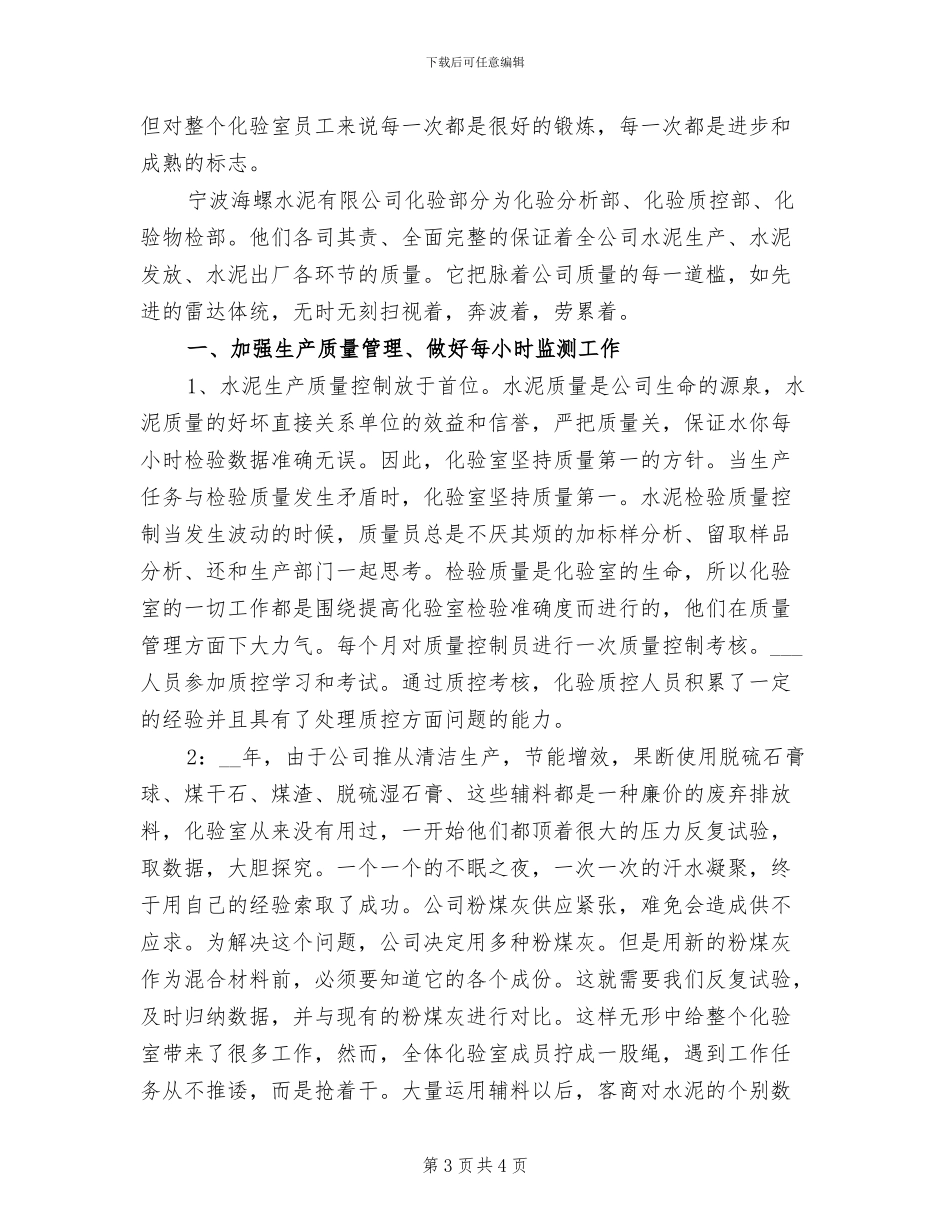 下载后可任意编辑

但对整个化验室员工来说每一次都是很好的锻炼，每一次都是进步和成熟的标志。

宁波海螺水泥有限公司化验部分为化验分析部、化验质控部、化验物检部。他们各司其责、全面完整的保证着全公司水泥生产、水泥发放、水泥出厂各环节的质量。它把脉着公司质量的每一道槛，如先进的雷达体统，无时无刻扫视着，奔波着，劳累着。

一、加强生产质量管理、做好每小时监测工作

1、水泥生产质量控制放于首位。水泥质量是公司生命的源泉，水泥质量的好坏直接关系单位的效益和信誉，严把质量关，保证水你每小时检验数据准确无误。因此，化验室坚持质量第一的方针。当生产任务与检验质量发生矛盾时，化验室坚持质量第一。水泥检验质量控制当发生波动的时候，质量员总是不厌其烦的加标样分析、留取样品分析、还和生产部门一起思考。检验质量是化验室的生命，所以化验室的一切工作都是围绕提高化验室检验准确度而进行的，他们在质量管理方面下大力气。每个月对质量控制员进行一次质量控制考核。___人员参加质控学习和考试。通过质控考核，化验质控人员积累了一定的经验并且具有了处理质控方面问题的能力。

2：__年，由于公司推从清洁生产，节能增效，果断使用脱硫石膏球、煤干石、煤渣、脱硫湿石膏、这些辅料都是一种廉价的废弃排放料，化验室从来没有用过，一开始他们都顶着很大的压力反复试验，取数据，大胆探究。一个一个的不眠之夜，一次一次的汗水凝聚，终于用自己的经验索取了成功。公司粉煤灰供应紧张，难免会造成供不应求。为解决这个问题，公司决定用多种粉煤灰。但是用新的粉煤灰作为混合材料前，必须要知道它的各个成份。这就需要我们反复试验，及时归纳数据，并与现有的粉煤灰进行对比。这样无形中给整个化验室带来了很多工作，然而，全体化验室成员拧成一股绳，遇到工作任务从不推诿，而是抢着干。大量运用辅料以后，客商对水泥的个别数

第 3 页 共 4 页